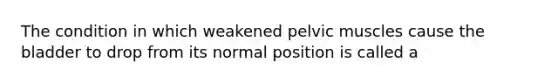 The condition in which weakened pelvic muscles cause the bladder to drop from its normal position is called a